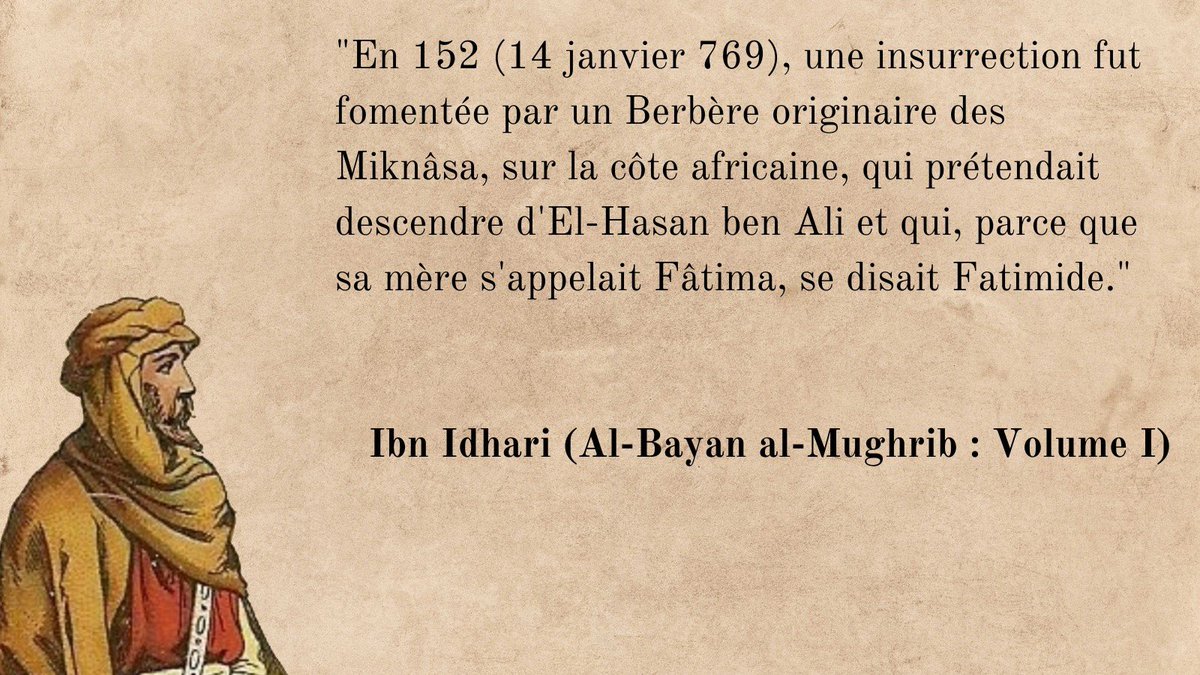 "En 152 (14 janvier 769), une insurrection fut fomentée par un Berbère originaire des Miknâsa, sur la côte africaine, qui prétendait descendre d'El-Hasan ben Ali et qui, parce que sa mère s'appelait Fâtima, se disait Fatimide."

Ibn Idhari (Al-Bayan al-Mughrib : Volume I)